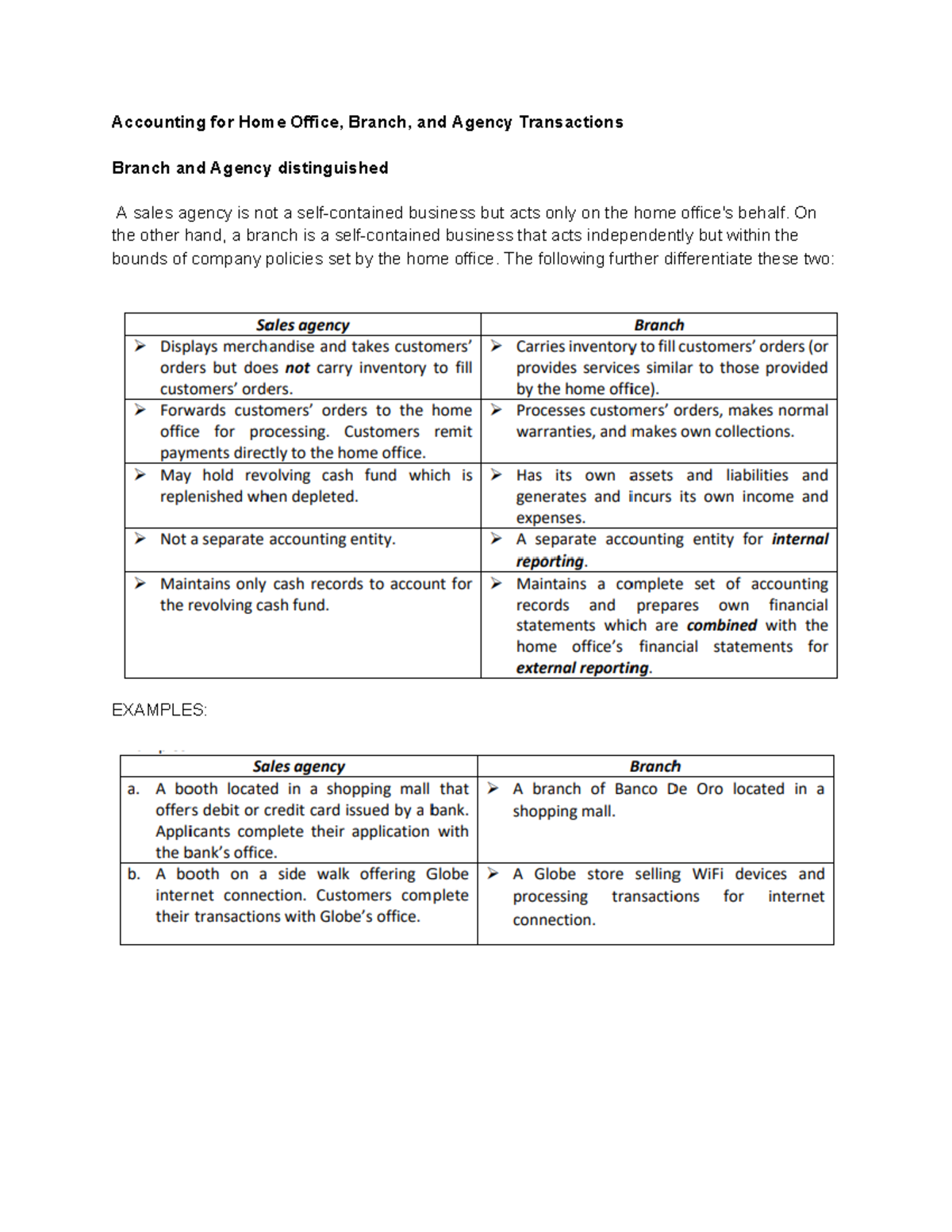 Accounting for Home Office, Branch, and Agency Transactions

Branch and Agency distinguished

A sales agency is not a self-contained business but acts only on the home office's behalf. On the other hand, a branch is a self-contained business that acts independently but within the bounds of company policies set by the home office. The following further differentiate these two:

| Sales agency | Branch |
|---|---|
| ➢ Displays merchandise and takes customers' orders but does not carry inventory to fill customers' orders. | ➢ Carries inventory to fill customers' orders (or provides services similar to those provided by the home office). |
| ➢ Forwards customers' orders to the home office for processing. Customers remit payments directly to the home office. | ➢ Processes customers' orders, makes normal warranties, and makes own collections. |
| ➢ May hold revolving cash fund which is replenished when depleted. | ➢ Has its own assets and liabilities and generates and incurs its own income and expenses. |
| ➢ Not a separate accounting entity. | ➢ A separate accounting entity for internal reporting. |
| ➢ Maintains only cash records to account for the revolving cash fund. | ➢ Maintains a complete set of accounting records and prepares own financial statements which are combined with the home office's financial statements for external reporting. |

EXAMPLES:

| Sales agency | Branch |
|---|---|
| a. A booth located in a shopping mall that offers debit or credit card issued by a bank. Applicants complete their application with the bank's office. | ➢ A branch of Banco De Oro located in a shopping mall. |
| b. A booth on a side walk offering Globe internet connection. Customers complete their transactions with Globe's office. | ➢ A Globe store selling WiFi devices and processing transactions for internet connection. |